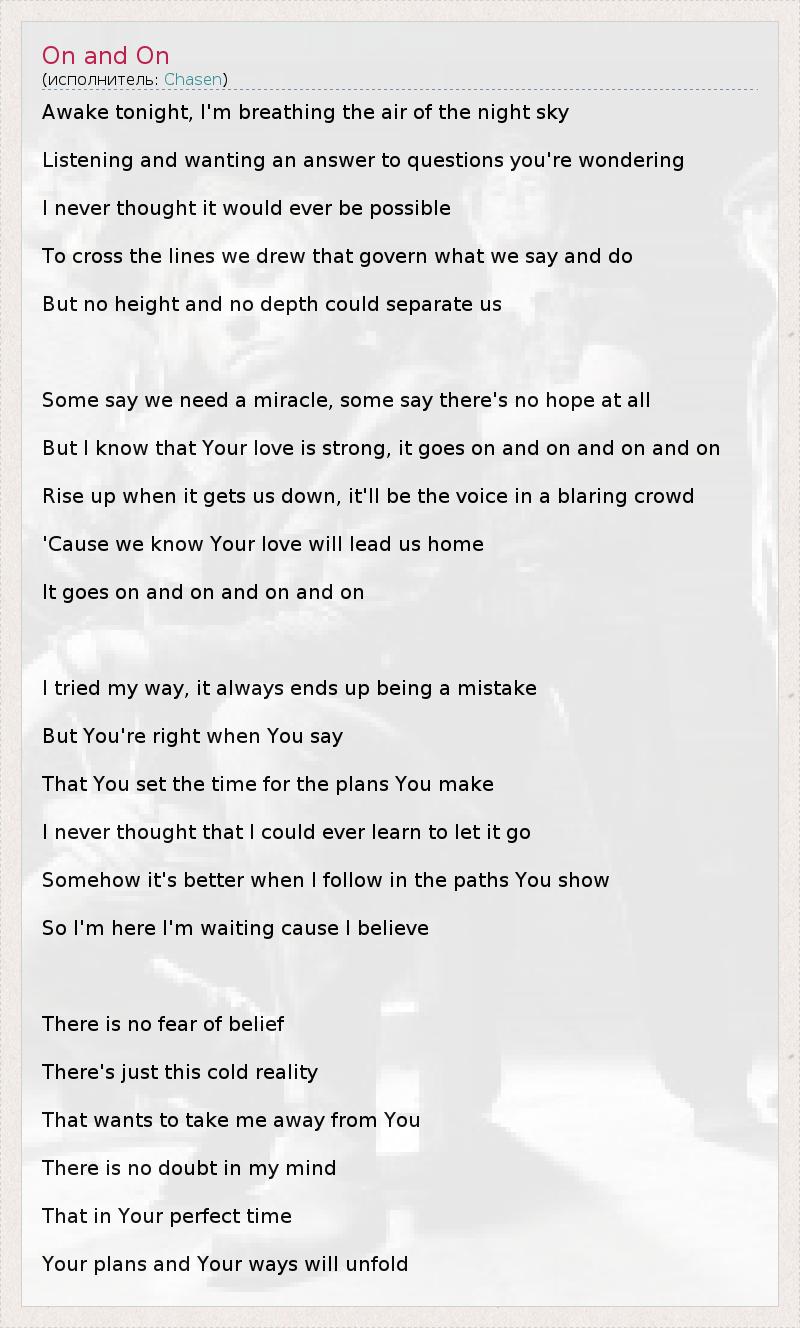 On and On
(исполнитель: Chasen)

Awake tonight, I'm breathing the air of the night sky
Listening and wanting an answer to questions you're wondering
I never thought it would ever be possible
To cross the lines we drew that govern what we say and do
But no height and no depth could separate us

Some say we need a miracle, some say there's no hope at all
But I know that Your love is strong, it goes on and on and on and on
Rise up when it gets us down, it'll be the voice in a blaring crowd
'Cause we know Your love will lead us home
It goes on and on and on and on

I tried my way, it always ends up being a mistake
But You're right when You say
That You set the time for the plans You make
I never thought that I could ever learn to let it go
Somehow it's better when I follow in the paths You show
So I'm here I'm waiting cause I believe

There is no fear of belief
There's just this cold reality
That wants to take me away from You
There is no doubt in my mind
That in Your perfect time
Your plans and Your ways will unfold